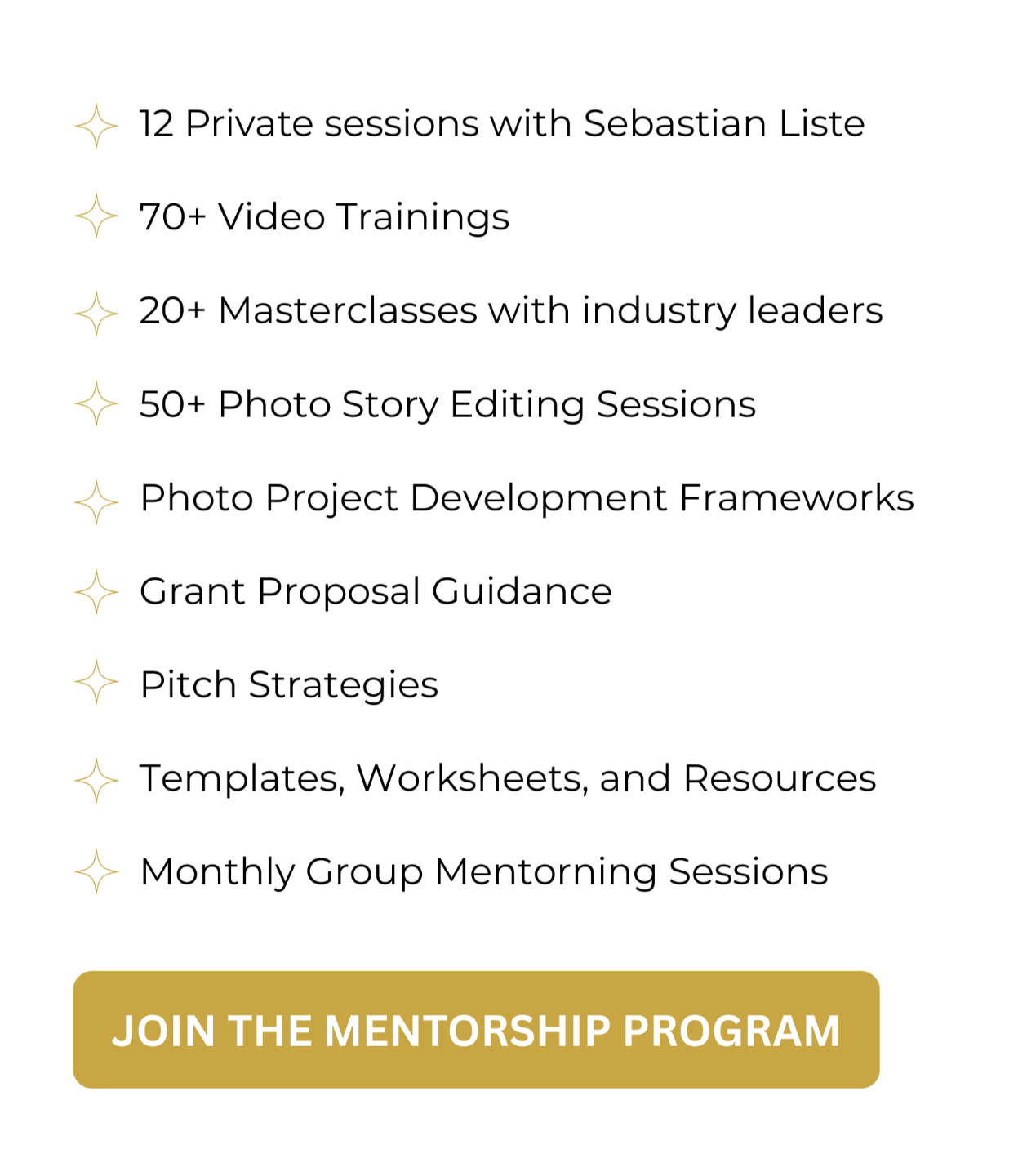 12 Private sessions with Sebastian Liste

70+ Video Trainings

20+ Masterclasses with industry leaders

50+ Photo Story Editing Sessions

Photo Project Development Frameworks

Grant Proposal Guidance

Pitch Strategies

Templates, Worksheets, and Resources

Monthly Group Mentorning Sessions

JOIN THE MENTORSHIP PROGRAM